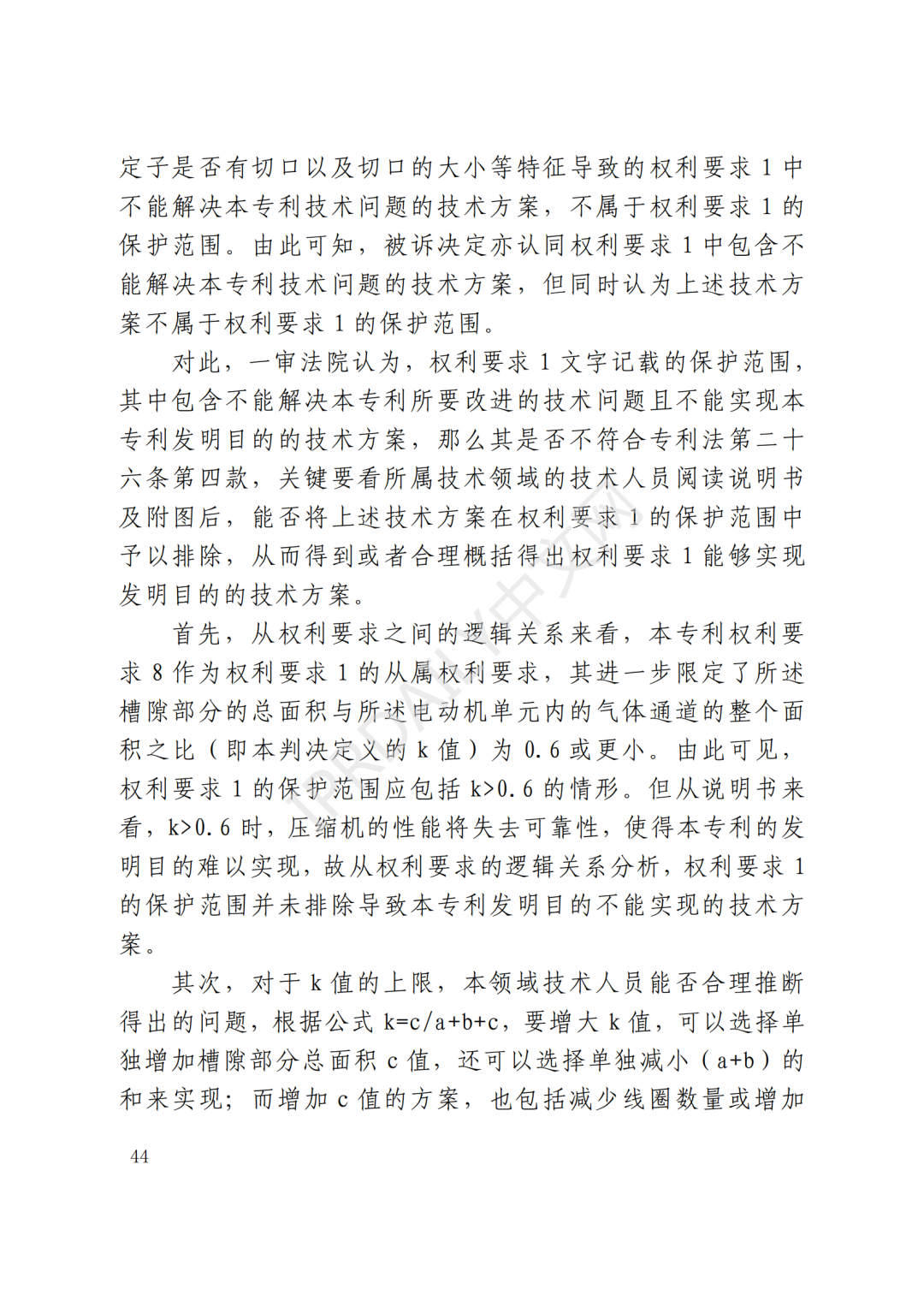 定子是否有切口以及切口的大小等特征导致的权利要求 1 中不能解决本专利技术问题的技术方案，不属于权利要求 1 的保护范围。由此可知，被诉决定亦认同权利要求 1 中包含不能解决本专利技术问题的技术方案，但同时认为上述技术方案不属于权利要求 1 的保护范围。

对此，一审法院认为，权利要求 1 文字记载的保护范围，其中包含不能解决本专利所要改进的技术问题且不能实现本专利发明目的的技术方案，那么其是否不符合专利法第二十六条第四款，关键要看所属技术领域的技术人员阅读说明书及附图后，能否将上述技术方案在权利要求 1 的保护范围中予以排除，从而得到或者合理概括得出权利要求 1 能够实现发明目的的技术方案。

首先，从权利要求之间的逻辑关系来看，本专利权利要求 8 作为权利要求 1 的从属权利要求，其进一步限定了所述槽隙部分的总面积与所述电动机单元内的气体通道的整个面积之比（即本判决定义的 k 值）为 0.6 或更小。由此可见，权利要求 1 的保护范围应包括 k>0.6 的情形。但从说明书来看，k>0.6 时，压缩机的性能将失去可靠性，使得本专利的发明目的难以实现，故从权利要求的逻辑关系分析，权利要求 1 的保护范围并未排除导致本专利发明目的不能实现的技术方案。

其次，对于 k 值的上限，本领域技术人员能否合理推断得出的问题，根据公式 k=c/a+b+c，要增大 k 值，可以选择单独增加槽隙部分总面积 c 值，还可以选择单独减小（a+b）的和来实现；而增加 c 值的方案，也包括减少线圈数量或增加

44

IPRdaily中文网